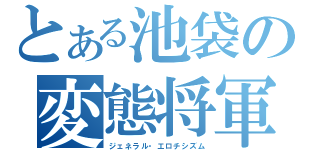 とある池袋の
変態将軍
ジェネラル・エロチシズム